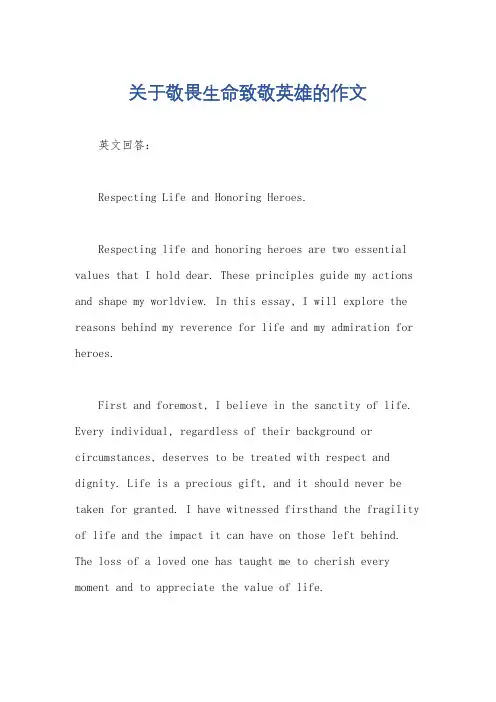 关于敬畏生命致敬英雄的作文

英文回答：

Respecting Life and Honoring Heroes.

Respecting life and honoring heroes are two essential values that I hold dear. These principles guide my actions and shape my worldview. In this essay, I will explore the reasons behind my reverence for life and my admiration for heroes.

First and foremost, I believe in the sanctity of life. Every individual, regardless of their background or circumstances, deserves to be treated with respect and dignity. Life is a precious gift, and it should never be taken for granted. I have witnessed firsthand the fragility of life and the impact it can have on those left behind. The loss of a loved one has taught me to cherish every moment and to appreciate the value of life.